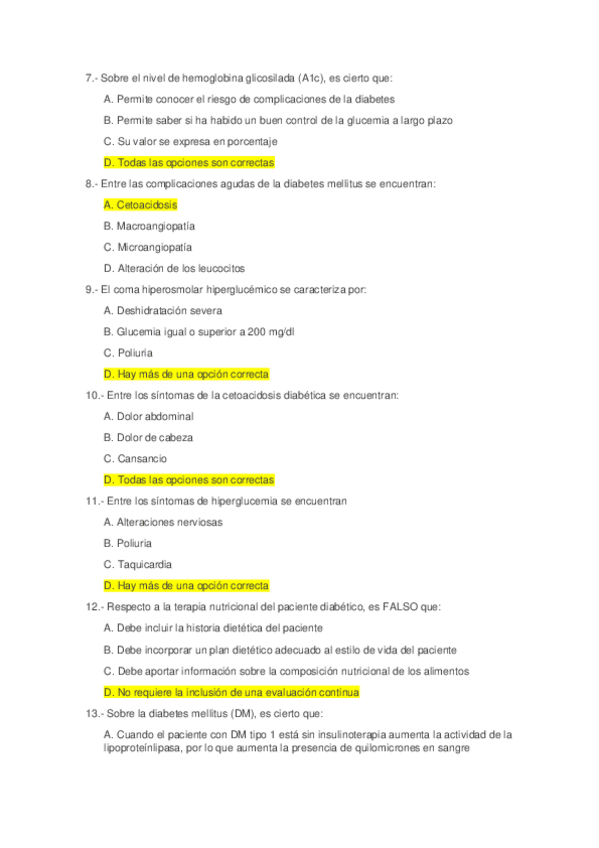 7.- Sobre el nivel de hemoglobina glicosilada (A1c), es cierto que:

A. Permite conocer el riesgo de complicaciones de la diabetes

B. Permite saber si ha habido un buen control de la glucemia a largo plazo

C. Su valor se expresa en porcentaje

D. Todas las opciones son correctas

8.- Entre las complicaciones agudas de la diabetes mellitus se encuentran:

A. Cetoacidosis

B. Macroangiopatía

C. Microangiopatía

D. Alteración de los leucocitos

9.- El coma hiperosmolar hiperglucémico se caracteriza por:

A. Deshidratación severa

B. Glucemia igual o superior a 200 mg/dl

C. Poliuria

D. Hay más de una opción correcta

10.- Entre los síntomas de la cetoacidosis diabética se encuentran:

A. Dolor abdominal

B. Dolor de cabeza

C. Cansancio

D. Todas las opciones son correctas

11.- Entre los síntomas de hiperglucemia se encuentran

A. Alteraciones nerviosas

B. Poliuria

C. Taquicardia

D. Hay más de una opción correcta

12.- Respecto a la terapia nutricional del paciente diabético, es FALSO que:

A. Debe incluir la historia dietética del paciente

B. Debe incorporar un plan dietético adecuado al estilo de vida del paciente

C. Debe aportar información sobre la composición nutricional de los alimentos

D. No requiere la inclusión de una evaluación continua

13.- Sobre la diabetes mellitus (DM), es cierto que:

A. Cuando el paciente con DM tipo 1 está sin insulinoterapia aumenta la actividad de la lipoproteínlipasa, por lo que aumenta la presencia de quilomicrones en sangre